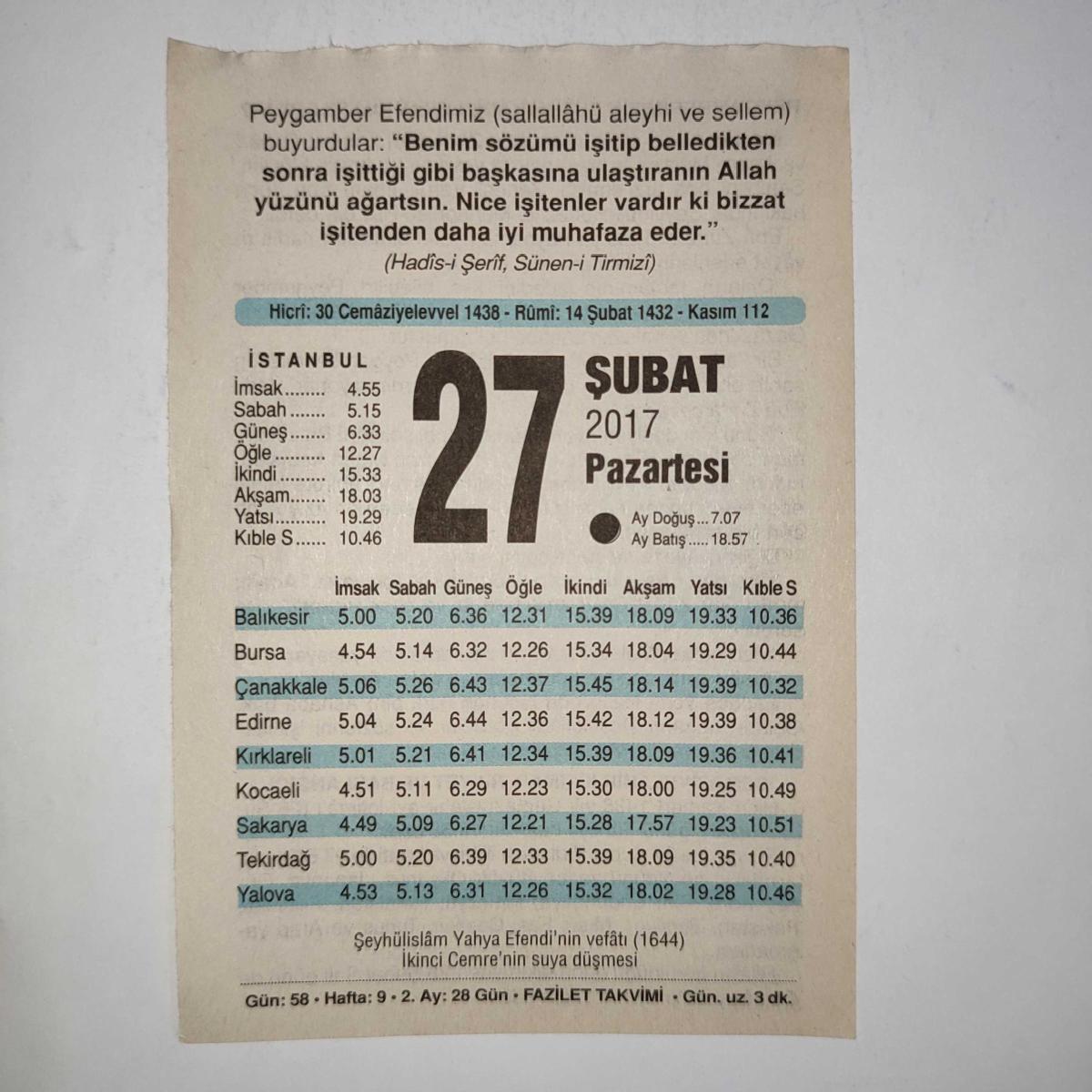 Peygamber Efendimiz (sallallâhü aleyhi ve sellem) buyurdular: "Benim sözümü işitip belledikten sonra işittiği gibi başkasına ulaştıranın Allah yüzünü ağartsın. Nice işitenler vardır ki bizzat işitenden daha iyi muhafaza eder."

(Hadîs-i Şerîf, Sünen-i Tirmizî)

Hicrî: 30 Cemâziyelevvel 1438 - Rûmî: 14 Şubat 1432 - Kasım 112

İSTANBUL
İmsak 4.55
Sabah 5.15
Güneş 6.33
Öğle 12.27
İkindi 15.33
Akşam 18.03
Yatsı 19.29
Kıble S 10.46

27

ŞUBAT
2017
Pazartesi

Ay Doğuş 7.07
Ay Batış 18.57

|  | İmsak | Sabah | Güneş | Öğle | İkindi | Akşam | Yatsı | Kıble S |
|---|---|---|---|---|---|---|---|---|
| Balıkesir | 5.00 | 5.20 | 6.36 | 12.31 | 15.39 | 18.09 | 19.33 | 10.36 |
| Bursa | 4.54 | 5.14 | 6.32 | 12.26 | 15.34 | 18.04 | 19.29 | 10.44 |
| Çanakkale | 5.06 | 5.26 | 6.43 | 12.37 | 15.45 | 18.14 | 19.39 | 10.32 |
| Edirne | 5.04 | 5.24 | 6.44 | 12.36 | 15.42 | 18.12 | 19.39 | 10.38 |
| Kırklareli | 5.01 | 5.21 | 6.41 | 12.34 | 15.39 | 18.09 | 19.36 | 10.41 |
| Kocaeli | 4.51 | 5.11 | 6.29 | 12.23 | 15.30 | 18.00 | 19.25 | 10.49 |
| Sakarya | 4.49 | 5.09 | 6.27 | 12.21 | 15.28 | 17.57 | 19.23 | 10.51 |
| Tekirdağ | 5.00 | 5.20 | 6.39 | 12.33 | 15.39 | 18.09 | 19.35 | 10.40 |
| Yalova | 4.53 | 5.13 | 6.31 | 12.26 | 15.32 | 18.02 | 19.28 | 10.46 |

Şeyhülislâm Yahya Efendi'nin vefâtı (1644)
İkinci Cemre'nin suya düşmesi

Gün: 58 • Hafta: 9 • 2. Ay: 28 Gün • FAZİLET TAKVİMİ • Gün. uz. 3 dk.